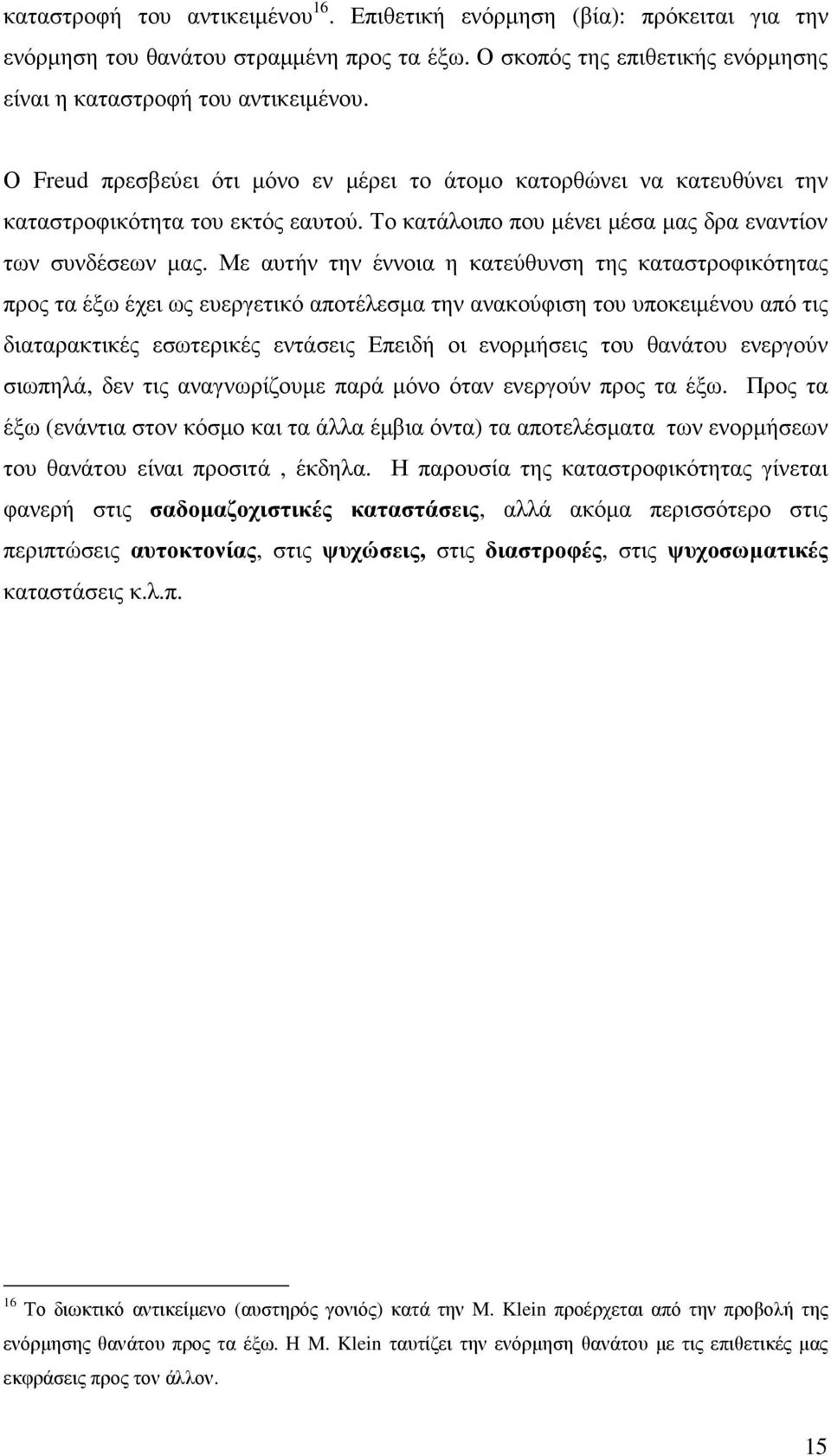 καταστροφή του αντικειμένου$^{16}$. Επιθετική ενόρμηση (βία): πρόκειται για την ενόρμηση του θανάτου στραμμένη προς τα έξω. Ο σκοπός της επιθετικής ενόρμησης είναι η καταστροφή του αντικειμένου.

Ο Freud πρεσβεύει ότι μόνο εν μέρει το άτομο κατορθώνει να κατευθύνει την καταστροφικότητα του εκτός εαυτού. Το κατάλοιπο που μένει μέσα μας δρα εναντίον των συνδέσεων μας. Με αυτήν την έννοια η κατεύθυνση της καταστροφικότητας προς τα έξω έχει ως ευεργετικό αποτέλεσμα την ανακούφιση του υποκειμένου από τις διαταρακτικές εσωτερικές εντάσεις Επειδή οι ενορμήσεις του θανάτου ενεργούν σιωπηλά, δεν τις αναγνωρίζουμε παρά μόνο όταν ενεργούν προς τα έξω. Προς τα έξω (ενάντια στον κόσμο και τα άλλα έμβια όντα) τα αποτελέσματα των ενορμήσεων του θανάτου είναι προσιτά , έκδηλα. Η παρουσία της καταστροφικότητας γίνεται φανερή στις σαδομαζοχιστικές καταστάσεις, αλλά ακόμα περισσότερο στις περιπτώσεις αυτοκτονίας, στις ψυχώσεις, στις διαστροφές, στις ψυχοσωματικές καταστάσεις κ.λ.π.

$^{16}$ Το διωκτικό αντικείμενο (αυστηρός γονιός) κατά την Μ. Klein προέρχεται από την προβολή της ενόρμησης θανάτου προς τα έξω. Η Μ. Klein ταυτίζει την ενόρμηση θανάτου με τις επιθετικές μας εκφράσεις προς τον άλλον.

15